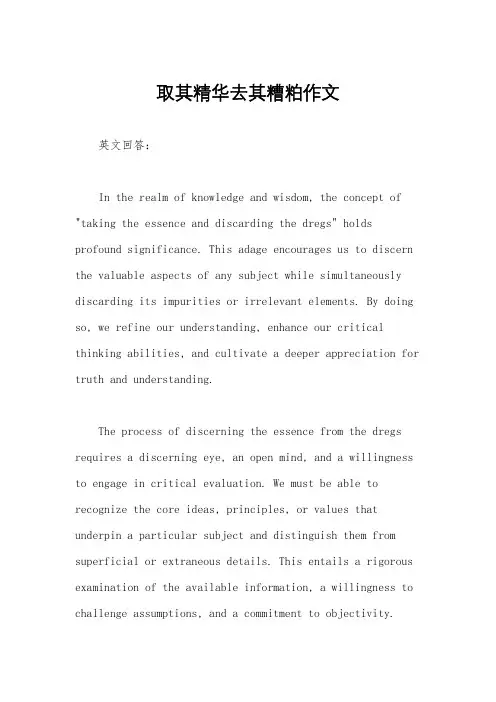 取其精华去其糟粕作文

英文回答：

In the realm of knowledge and wisdom, the concept of "taking the essence and discarding the dregs" holds profound significance. This adage encourages us to discern the valuable aspects of any subject while simultaneously discarding its impurities or irrelevant elements. By doing so, we refine our understanding, enhance our critical thinking abilities, and cultivate a deeper appreciation for truth and understanding.

The process of discerning the essence from the dregs requires a discerning eye, an open mind, and a willingness to engage in critical evaluation. We must be able to recognize the core ideas, principles, or values that underpin a particular subject and distinguish them from superficial or extraneous details. This entails a rigorous examination of the available information, a willingness to challenge assumptions, and a commitment to objectivity.